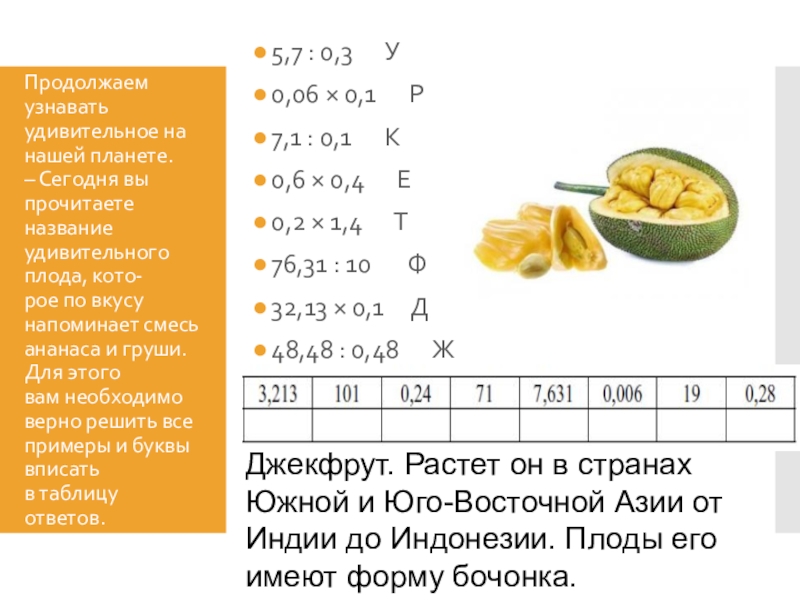 Продолжаем узнавать удивительное на нашей планете.
– Сегодня вы прочитаете название удивительного плода, которое по вкусу напоминает смесь ананаса и груши. Для этого вам необходимо верно решить все примеры и буквы вписать в таблицу ответов.

• 5,7 : 0,3 У
• 0,06 × 0,1 Р
• 7,1 : 0,1 К
• 0,6 × 0,4 Е
• 0,2 × 1,4 Т
• 76,31 : 10 Ф
• 32,13 × 0,1 Д
• 48,48 : 0,48 Ж

| 3,213 | 101 | 0,24 | 71 | 7,631 | 0,006 | 19 | 0,28 |
|---|---|---|---|---|---|---|---|
| | | | | | | | |

Джекфрут. Растет он в странах Южной и Юго-Восточной Азии от Индии до Индонезии. Плоды его имеют форму бочонка.